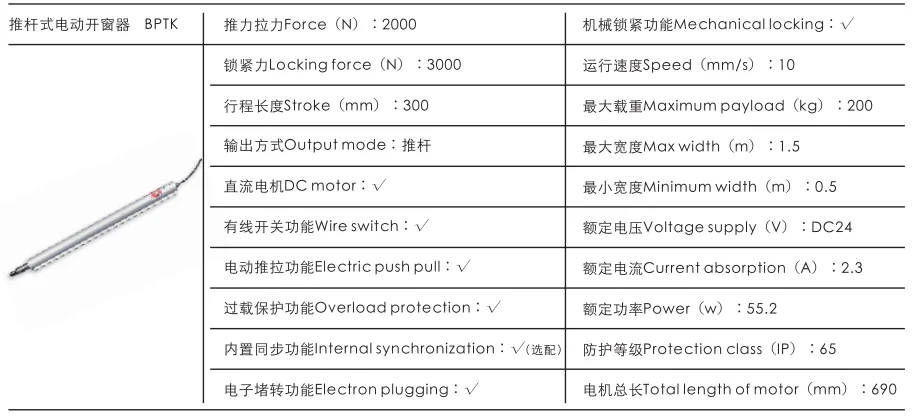 推杆式电动开窗器 BPTK

推力拉力Force（N）：2000

锁紧力Locking force（N）：3000

行程长度Stroke（mm）：300

输出方式Output mode：推杆

直流电机DC motor：√

有线开关功能Wire switch：√

电动推拉功能Electric push pull：√

过载保护功能Overload protection：√

内置同步功能Internal synchronization：√（选配）

电子堵转功能Electron plugging：√

机械锁紧功能Mechanical locking：√

运行速度Speed（mm/s）：10

最大载重Maximum payload（kg）：200

最大宽度Max width（m）：1.5

最小宽度Minimum width（m）：0.5

额定电压Voltage supply（V）：DC24

额定电流Current absorption（A）：2.3

额定功率Power（w）：55.2

防护等级Protection class（IP）：65

电机总长Total length of motor（mm）：690